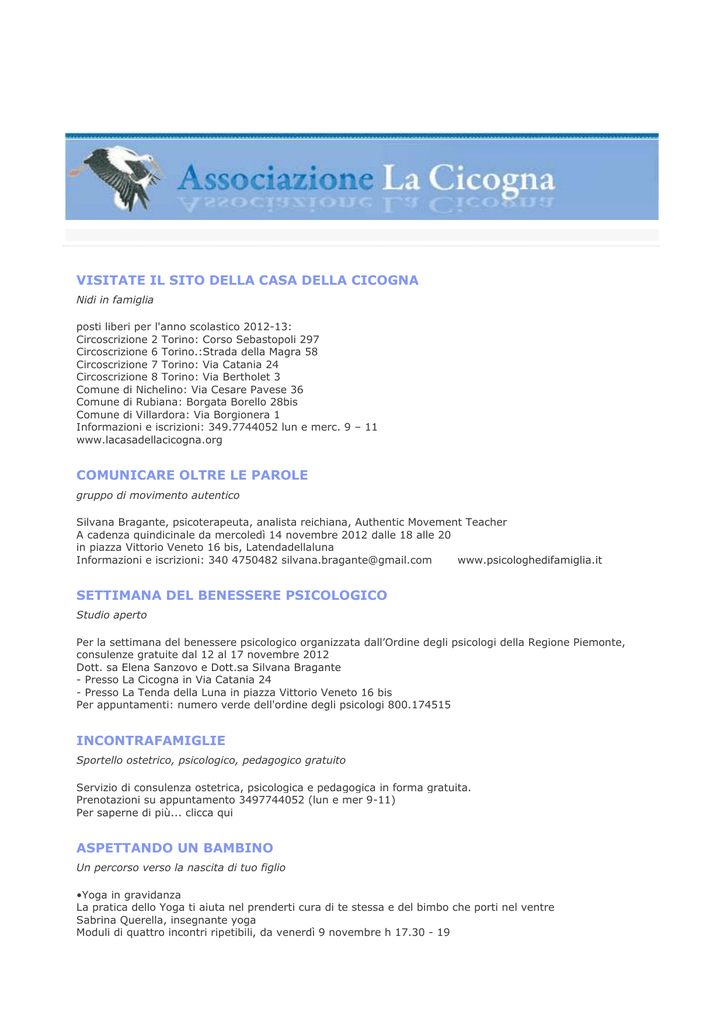 Associazione La Cicogna

VISITATE IL SITO DELLA CASA DELLA CICOGNA

Nidi in famiglia

posti liberi per l'anno scolastico 2012-13:
Circoscrizione 2 Torino: Corso Sebastopoli 297
Circoscrizione 6 Torino.:Strada della Magra 58
Circoscrizione 7 Torino: Via Catania 24
Circoscrizione 8 Torino: Via Bertholet 3
Comune di Nichelino: Via Cesare Pavese 36
Comune di Rubiana: Borgata Borello 28bis
Comune di Villardora: Via Borgionera 1
Informazioni e iscrizioni: 349.7744052 lun e merc. 9 – 11
www.lacasadellacicogna.org

COMUNICARE OLTRE LE PAROLE

gruppo di movimento autentico

Silvana Bragante, psicoterapeuta, analista reichiana, Authentic Movement Teacher
A cadenza quindicinale da mercoledì 14 novembre 2012 dalle 18 alle 20
in piazza Vittorio Veneto 16 bis, Latendadellaluna
Informazioni e iscrizioni: 340 4750482 silvana.bragante@gmail.com www.psicologhedifamiglia.it

SETTIMANA DEL BENESSERE PSICOLOGICO

Studio aperto

Per la settimana del benessere psicologico organizzata dall'Ordine degli psicologi della Regione Piemonte, consulenze gratuite dal 12 al 17 novembre 2012
Dott. sa Elena Sanzovo e Dott.sa Silvana Bragante
- Presso La Cicogna in Via Catania 24
- Presso La Tenda della Luna in piazza Vittorio Veneto 16 bis
Per appuntamenti: numero verde dell'ordine degli psicologi 800.174515

INCONTRAFAMIGLIE

Sportello ostetrico, psicologico, pedagogico gratuito

Servizio di consulenza ostetrica, psicologica e pedagogica in forma gratuita.
Prenotazioni su appuntamento 3497744052 (lun e mer 9-11)
Per saperne di più... clicca qui

ASPETTANDO UN BAMBINO

Un percorso verso la nascita di tuo figlio

•Yoga in gravidanza
La pratica dello Yoga ti aiuta nel prenderti cura di te stessa e del bimbo che porti nel ventre
Sabrina Querella, insegnante yoga
Moduli di quattro incontri ripetibili, da venerdì 9 novembre h 17.30 - 19